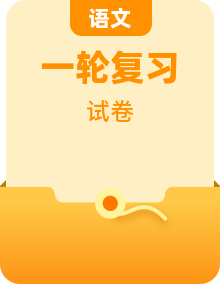 语文

一轮复习

试卷